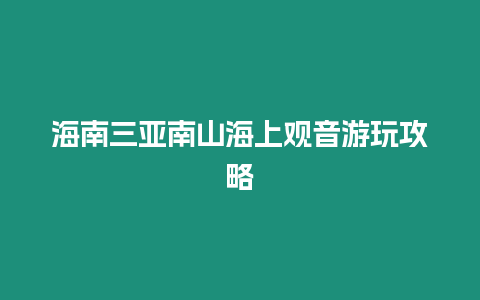 海南三亚南山海上观音游玩攻略